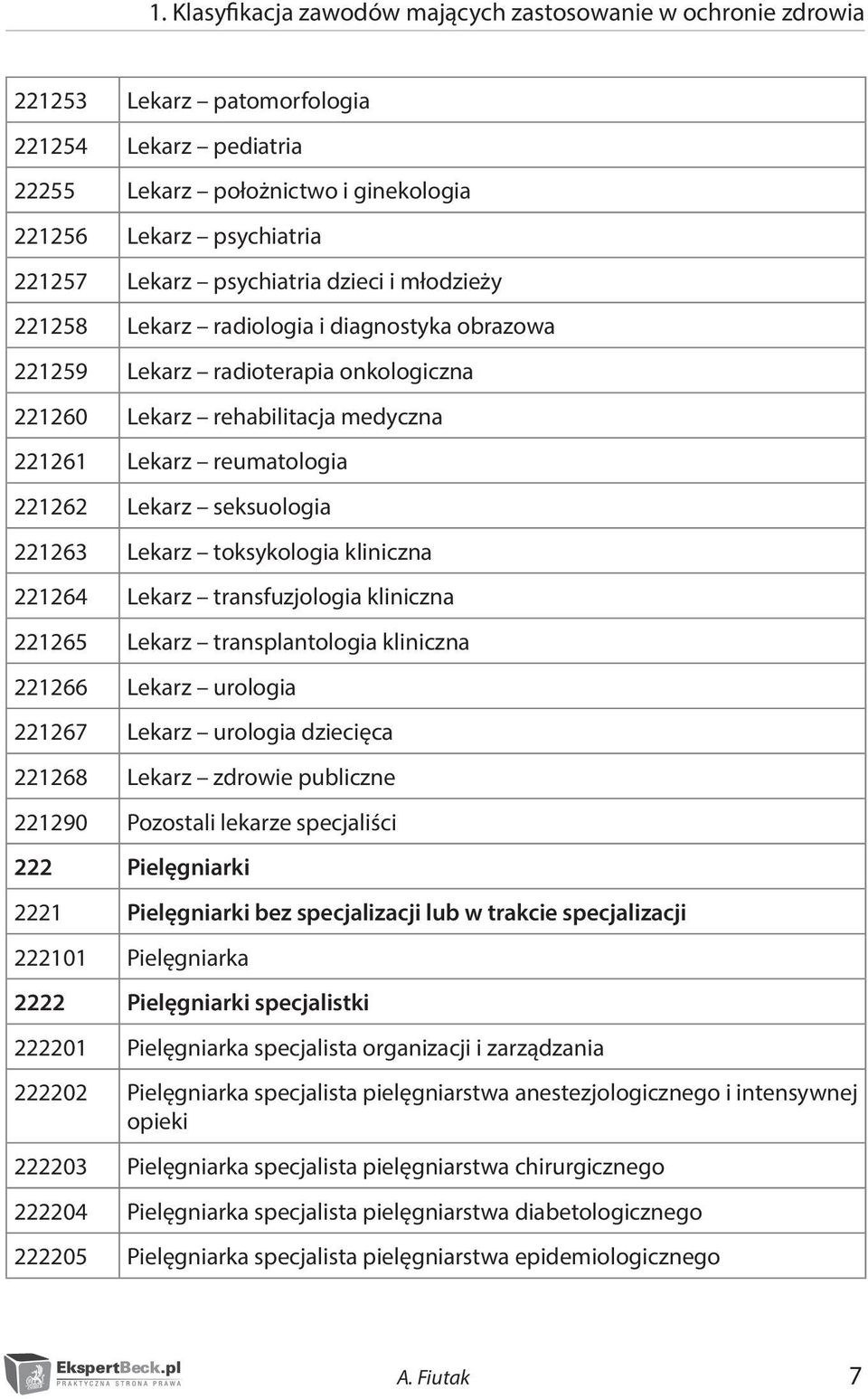 1. Klasyfikacja zawodów mających zastosowanie w ochronie zdrowia

| | |
|---|---|
| 221253 | Lekarz – patomorfologia |
| 221254 | Lekarz – pediatria |
| 22255 | Lekarz – położnictwo i ginekologia |
| 221256 | Lekarz – psychiatria |
| 221257 | Lekarz – psychiatria dzieci i młodzieży |
| 221258 | Lekarz – radiologia i diagnostyka obrazowa |
| 221259 | Lekarz – radioterapia onkologiczna |
| 221260 | Lekarz – rehabilitacja medyczna |
| 221261 | Lekarz – reumatologia |
| 221262 | Lekarz – seksuologia |
| 221263 | Lekarz – toksykologia kliniczna |
| 221264 | Lekarz – transfuzjologia kliniczna |
| 221265 | Lekarz – transplantologia kliniczna |
| 221266 | Lekarz – urologia |
| 221267 | Lekarz – urologia dziecięca |
| 221268 | Lekarz – zdrowie publiczne |
| 221290 | Pozostali lekarze specjaliści |
| 222 | Pielęgniarki |
| 2221 | Pielęgniarki bez specjalizacji lub w trakcie specjalizacji |
| 222101 | Pielęgniarka |
| 2222 | Pielęgniarki specjalistki |
| 222201 | Pielęgniarka specjalista organizacji i zarządzania |
| 222202 | Pielęgniarka specjalista pielęgniarstwa anestezjologicznego i intensywnej opieki |
| 222203 | Pielęgniarka specjalista pielęgniarstwa chirurgicznego |
| 222204 | Pielęgniarka specjalista pielęgniarstwa diabetologicznego |
| 222205 | Pielęgniarka specjalista pielęgniarstwa epidemiologicznego |

EkspertBeck.pl PRAKTYCZNA STRONA PRAWA

A. Fiutak 7